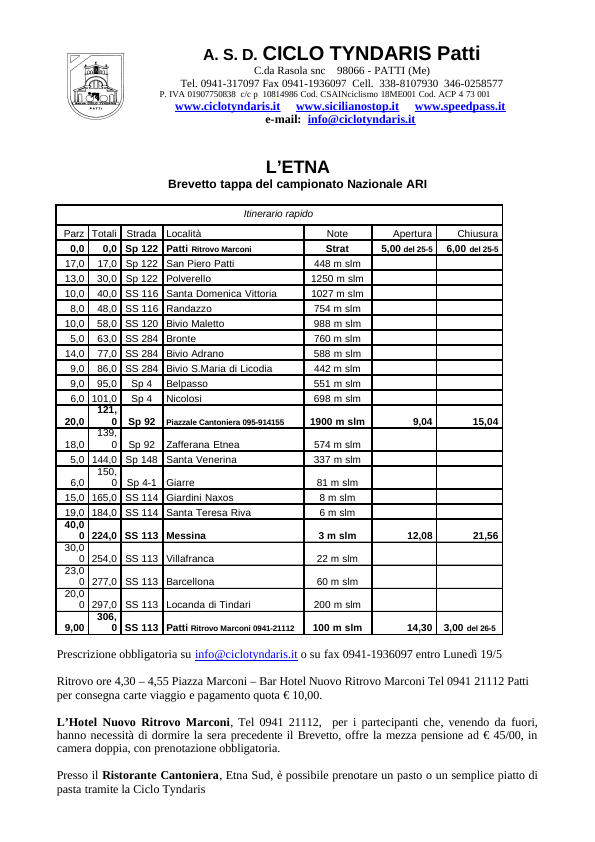 A. S. D. CICLO TYNDARIS Patti
C.da Rasola snc 98066 - PATTI (Me)
Tel. 0941-317097 Fax 0941-1936097 Cell. 338-8107930 346-0258577
P. IVA 01907750838 c/c p 10814986 Cod. CSAINciclismo 18ME001 Cod. ACP 4 73 001
www.ciclotyndaris.it www.sicilianostop.it www.speedpass.it
e-mail: info@ciclotyndaris.it

L'ETNA
Brevetto tappa del campionato Nazionale ARI

Itinerario rapido

| Parz | Totali | Strada | Località | Note | Apertura | Chiusura |
|---|---|---|---|---|---|---|
| 0,0 | 0,0 | Sp 122 | Patti Ritrovo Marconi | Strat | 5,00 del 25-5 | 6,00 del 25-5 |
| 17,0 | 17,0 | Sp 122 | San Piero Patti | 448 m slm | | |
| 13,0 | 30,0 | Sp 122 | Polverello | 1250 m slm | | |
| 10,0 | 40,0 | SS 116 | Santa Domenica Vittoria | 1027 m slm | | |
| 8,0 | 48,0 | SS 116 | Randazzo | 754 m slm | | |
| 10,0 | 58,0 | SS 120 | Bivio Maletto | 988 m slm | | |
| 5,0 | 63,0 | SS 284 | Bronte | 760 m slm | | |
| 14,0 | 77,0 | SS 284 | Bivio Adrano | 588 m slm | | |
| 9,0 | 86,0 | SS 284 | Bivio S.Maria di Licodia | 442 m slm | | |
| 9,0 | 95,0 | Sp 4 | Belpasso | 551 m slm | | |
| 6,0 | 101,0 | Sp 4 | Nicolosi | 698 m slm | | |
| 20,0 | 121,0 | Sp 92 | Piazzale Cantoniera 095-914155 | 1900 m slm | 9,04 | 15,04 |
| 18,0 | 139,0 | Sp 92 | Zafferana Etnea | 574 m slm | | |
| 5,0 | 144,0 | Sp 148 | Santa Venerina | 337 m slm | | |
| 6,0 | 150,0 | Sp 4-1 | Giarre | 81 m slm | | |
| 15,0 | 165,0 | SS 114 | Giardini Naxos | 8 m slm | | |
| 19,0 | 184,0 | SS 114 | Santa Teresa Riva | 6 m slm | | |
| 40,00 | 224,0 | SS 113 | Messina | 3 m slm | 12,08 | 21,56 |
| 30,00 | 254,0 | SS 113 | Villafranca | 22 m slm | | |
| 23,00 | 277,0 | SS 113 | Barcellona | 60 m slm | | |
| 20,00 | 297,0 | SS 113 | Locanda di Tindari | 200 m slm | | |
| 9,00 | 306,0 | SS 113 | Patti Ritrovo Marconi 0941-21112 | 100 m slm | 14,30 | 3,00 del 26-5 |

Prescrizione obbligatoria su info@ciclotyndaris.it o su fax 0941-1936097 entro Lunedì 19/5

Ritrovo ore 4,30 – 4,55 Piazza Marconi – Bar Hotel Nuovo Ritrovo Marconi Tel 0941 21112 Patti per consegna carte viaggio e pagamento quota € 10,00.

L'Hotel Nuovo Ritrovo Marconi, Tel 0941 21112, per i partecipanti che, venendo da fuori, hanno necessità di dormire la sera precedente il Brevetto, offre la mezza pensione ad € 45/00, in camera doppia, con prenotazione obbligatoria.

Presso il Ristorante Cantoniera, Etna Sud, è possibile prenotare un pasto o un semplice piatto di pasta tramite la Ciclo Tyndaris